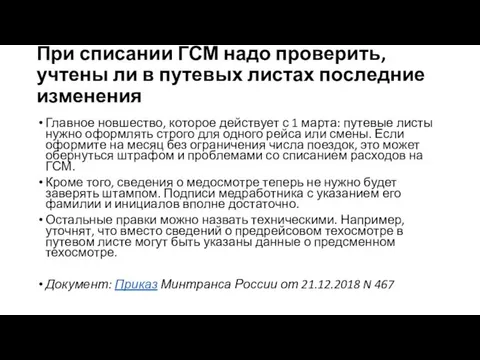 При списании ГСМ надо проверить, учтены ли в путевых листах последние изменения

• Главное новшество, которое действует с 1 марта: путевые листы нужно оформлять строго для одного рейса или смены. Если оформите на месяц без ограничения числа поездок, это может обернуться штрафом и проблемами со списанием расходов на ГСМ.
• Кроме того, сведения о медосмотре теперь не нужно будет заверять штампом. Подписи медработника с указанием его фамилии и инициалов вполне достаточно.
• Остальные правки можно назвать техническими. Например, уточнят, что вместо сведений о предрейсовом техосмотре в путевом листе могут быть указаны данные о предсменном техосмотре.

• Документ: Приказ Минтранса России от 21.12.2018 N 467